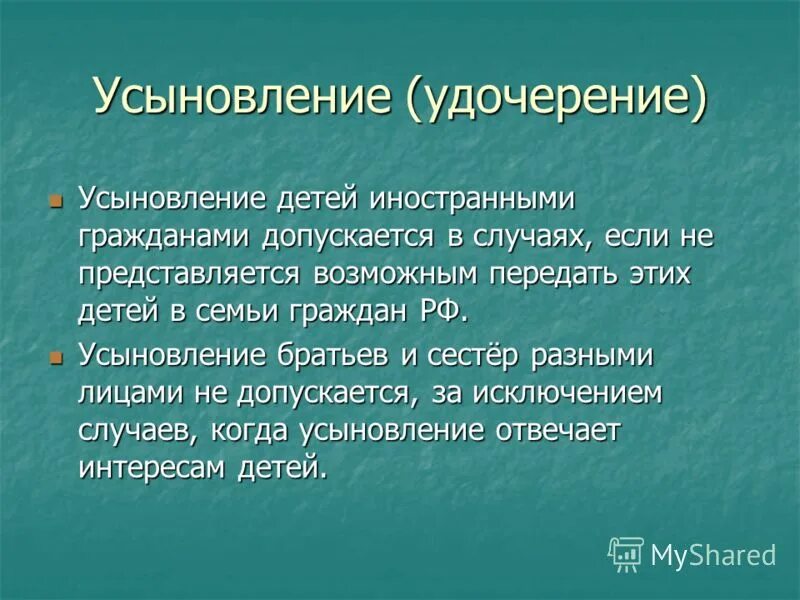 Усыновление (удочерение)

Усыновление детей иностранными гражданами допускается в случаях, если не представляется возможным передать этих детей в семьи граждан РФ.

Усыновление братьев и сестёр разными лицами не допускается, за исключением случаев, когда усыновление отвечает интересам детей.

MyShared